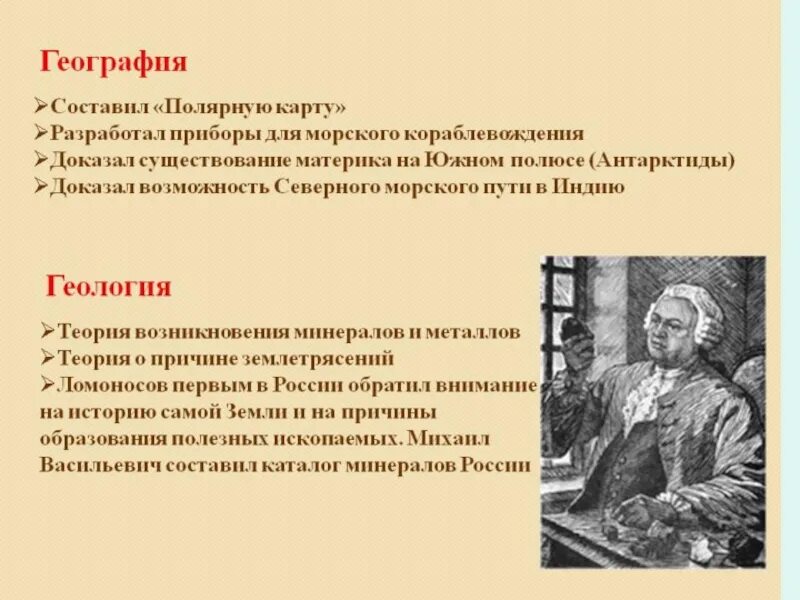 География

➢Составил «Полярную карту»
➢Разработал приборы для морского кораблевождения
➢Доказал существование материка на Южном полюсе (Антарктиды)
➢Доказал возможность Северного морского пути в Индию

Геология

➢Теория возникновения минералов и металлов
➢Теория о причине землетрясений
➢Ломоносов первым в России обратил внимание на историю самой Земли и на причины образования полезных ископаемых. Михаил Васильевич составил каталог минералов России